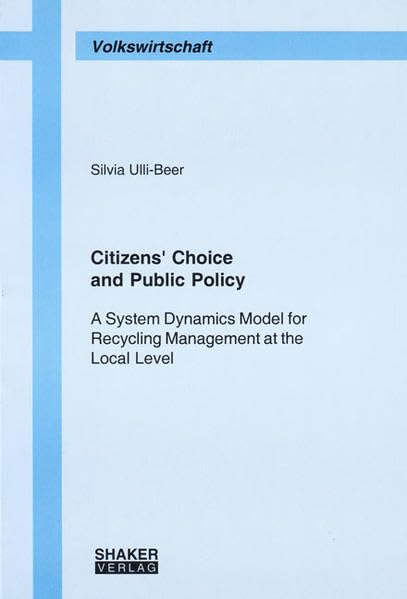 Volkswirtschaft

Silvia Ulli-Beer

Citizens' Choice
and Public Policy

A System Dynamics Model for Recycling Management at the Local Level

SHAKER
VERLAG